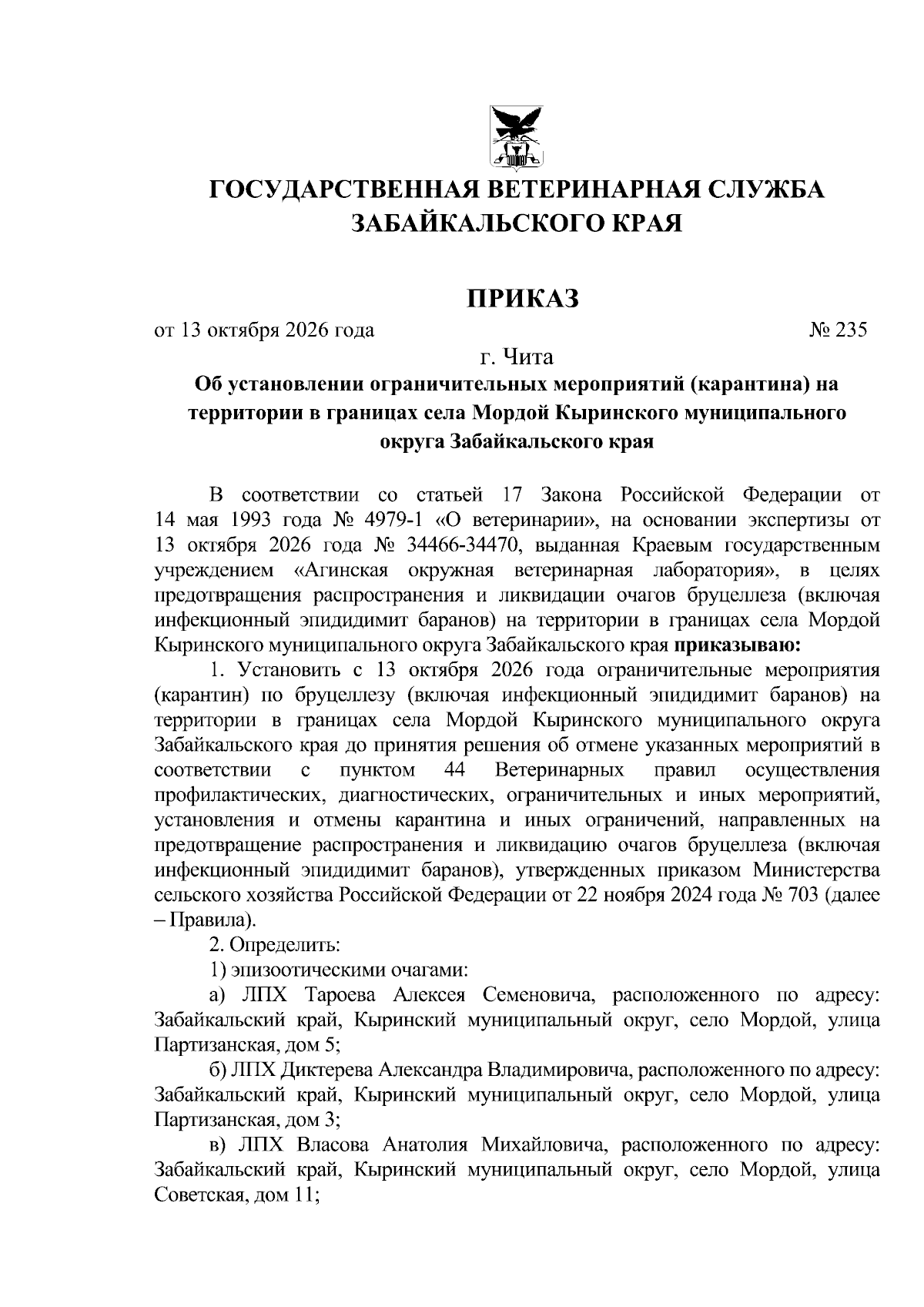 ГОСУДАРСТВЕННАЯ ВЕТЕРИНАРНАЯ СЛУЖБА ЗАБАЙКАЛЬСКОГО КРАЯ

ПРИКАЗ

от 13 октября 2026 года № 235

г. Чита

Об установлении ограничительных мероприятий (карантина) на территории в границах села Мордой Кыринского муниципального округа Забайкальского края

В соответствии со статьей 17 Закона Российской Федерации от 14 мая 1993 года № 4979-1 «О ветеринарии», на основании экспертизы от 13 октября 2026 года № 34466-34470, выданная Краевым государственным учреждением «Агинская окружная ветеринарная лаборатория», в целях предотвращения распространения и ликвидации очагов бруцеллеза (включая инфекционный эпидидимит баранов) на территории в границах села Мордой Кыринского муниципального округа Забайкальского края приказываю:

1. Установить с 13 октября 2026 года ограничительные мероприятия (карантин) по бруцеллезу (включая инфекционный эпидидимит баранов) на территории в границах села Мордой Кыринского муниципального округа Забайкальского края до принятия решения об отмене указанных мероприятий в соответствии с пунктом 44 Ветеринарных правил осуществления профилактических, диагностических, ограничительных и иных мероприятий, установления и отмены карантина и иных ограничений, направленных на предотвращение распространения и ликвидацию очагов бруцеллеза (включая инфекционный эпидидимит баранов), утвержденных приказом Министерства сельского хозяйства Российской Федерации от 22 ноября 2024 года № 703 (далее – Правила).

2. Определить:

1) эпизоотическими очагами:

а) ЛПХ Тароева Алексея Семеновича, расположенного по адресу: Забайкальский край, Кыринский муниципальный округ, село Мордой, улица Партизанская, дом 5;

б) ЛПХ Диктерева Александра Владимировича, расположенного по адресу: Забайкальский край, Кыринский муниципальный округ, село Мордой, улица Партизанская, дом 3;

в) ЛПХ Власова Анатолия Михайловича, расположенного по адресу: Забайкальский край, Кыринский муниципальный округ, село Мордой, улица Советская, дом 11;